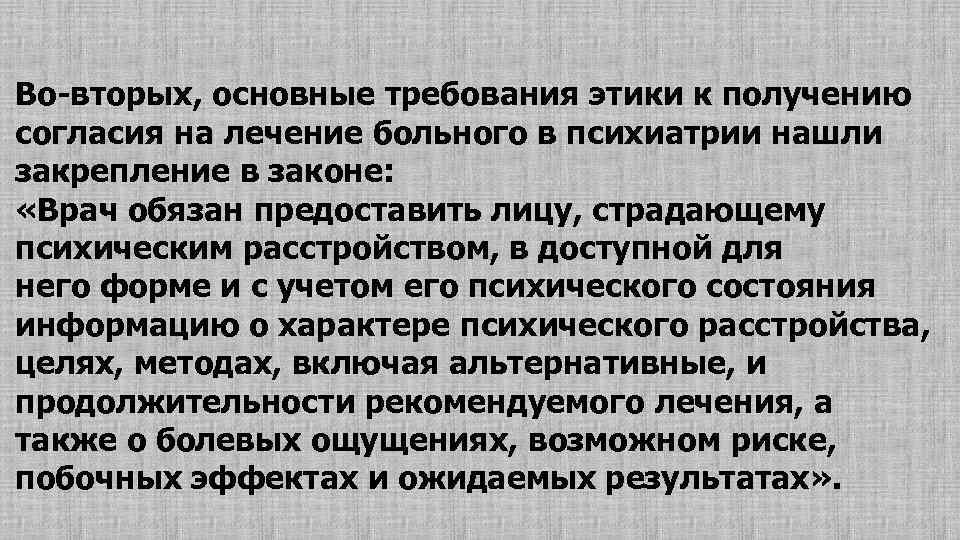 Во-вторых, основные требования этики к получению согласия на лечение больного в психиатрии нашли закрепление в законе:

«Врач обязан предоставить лицу, страдающему психическим расстройством, в доступной для него форме и с учетом его психического состояния информацию о характере психического расстройства, целях, методах, включая альтернативные, и продолжительности рекомендуемого лечения, а также о болевых ощущениях, возможном риске, побочных эффектах и ожидаемых результатах».